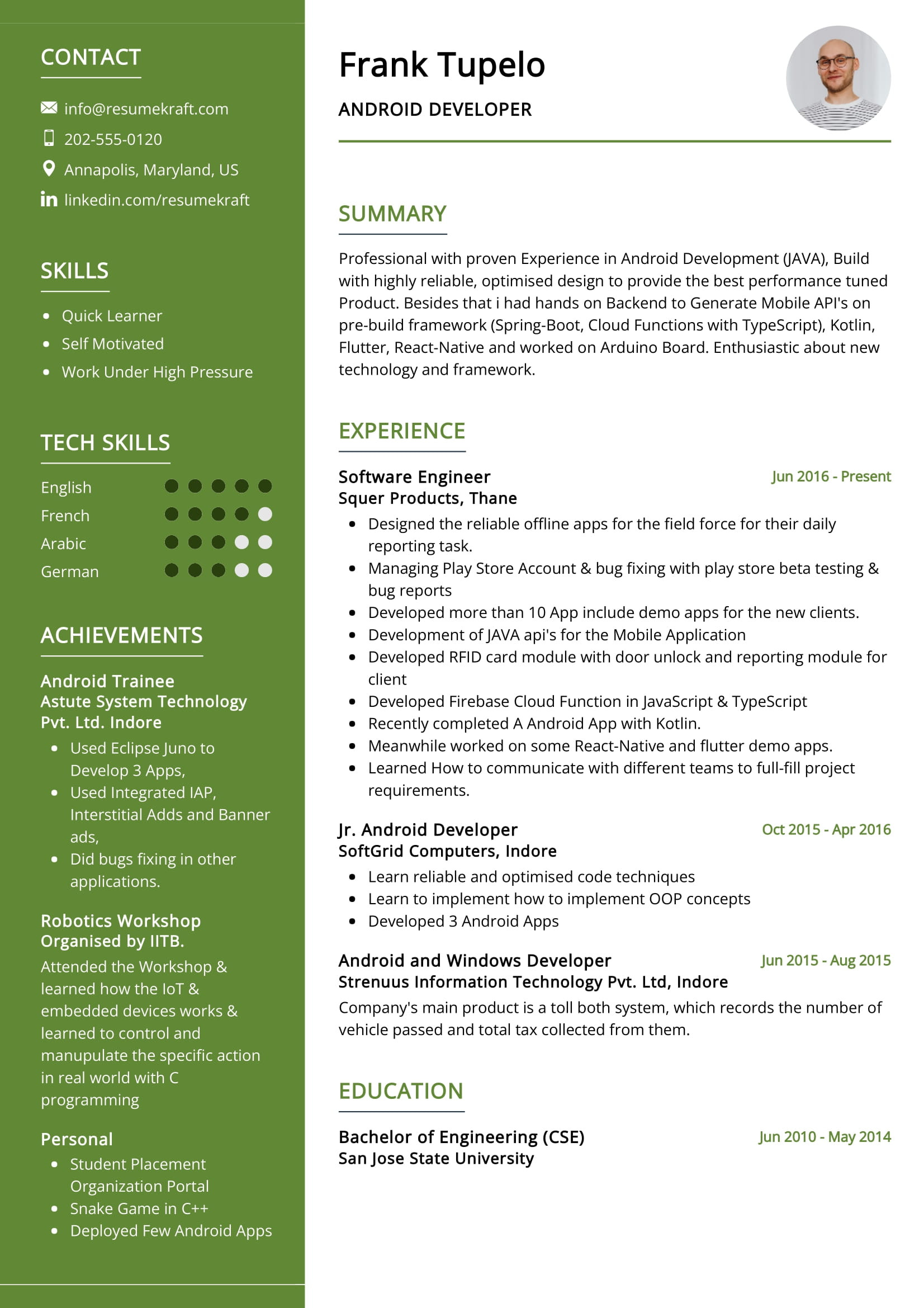 CONTACT

info@resumekraft.com
202-555-0120
Annapolis, Maryland, US
linkedin.com/resumekraft

SKILLS

- Quick Learner
- Self Motivated
- Work Under High Pressure

TECH SKILLS

English
French
Arabic
German

ACHIEVEMENTS

Android Trainee
Astute System Technology Pvt. Ltd. Indore

- Used Eclipse Juno to Develop 3 Apps,
- Used Integrated IAP, Interstitial Adds and Banner ads,
- Did bugs fixing in other applications.

Robotics Workshop Organised by IITB.

Attended the Workshop & learned how the IoT & embedded devices works & learned to control and manupulate the specific action in real world with C programming

Personal

- Student Placement Organization Portal
- Snake Game in C++
- Deployed Few Android Apps

Frank Tupelo

ANDROID DEVELOPER

SUMMARY

Professional with proven Experience in Android Development (JAVA), Build with highly reliable, optimised design to provide the best performance tuned Product. Besides that i had hands on Backend to Generate Mobile API's on pre-build framework (Spring-Boot, Cloud Functions with TypeScript), Kotlin, Flutter, React-Native and worked on Arduino Board. Enthusiastic about new technology and framework.

EXPERIENCE

Software Engineer
Jun 2016 - Present
Squer Products, Thane

- Designed the reliable offline apps for the field force for their daily reporting task.
- Managing Play Store Account & bug fixing with play store beta testing & bug reports
- Developed more than 10 App include demo apps for the new clients.
- Development of JAVA api's for the Mobile Application
- Developed RFID card module with door unlock and reporting module for client
- Developed Firebase Cloud Function in JavaScript & TypeScript
- Recently completed A Android App with Kotlin.
- Meanwhile worked on some React-Native and flutter demo apps.
- Learned How to communicate with different teams to full-fill project requirements.

Jr. Android Developer
Oct 2015 - Apr 2016
SoftGrid Computers, Indore

- Learn reliable and optimised code techniques
- Learn to implement how to implement OOP concepts
- Developed 3 Android Apps

Android and Windows Developer
Jun 2015 - Aug 2015
Strenuus Information Technology Pvt. Ltd, Indore

Company's main product is a toll both system, which records the number of vehicle passed and total tax collected from them.

EDUCATION

Bachelor of Engineering (CSE)
Jun 2010 - May 2014
San Jose State University